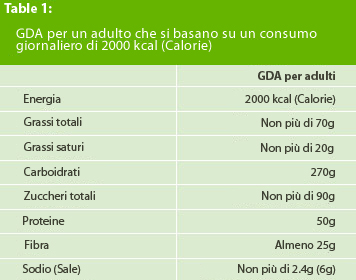 Table 1:

GDA per un adulto che si basano su un consumo giornaliero di 2000 kcal (Calorie)

| | GDA per adulti |
|---|---|
| Energia | 2000 kcal (Calorie) |
| Grassi totali | Non più di 70g |
| Grassi saturi | Non più di 20g |
| Carboidrati | 270g |
| Zuccheri totali | Non più di 90g |
| Proteine | 50g |
| Fibra | Almeno 25g |
| Sodio (Sale) | Non più di 2.4g (6g) |